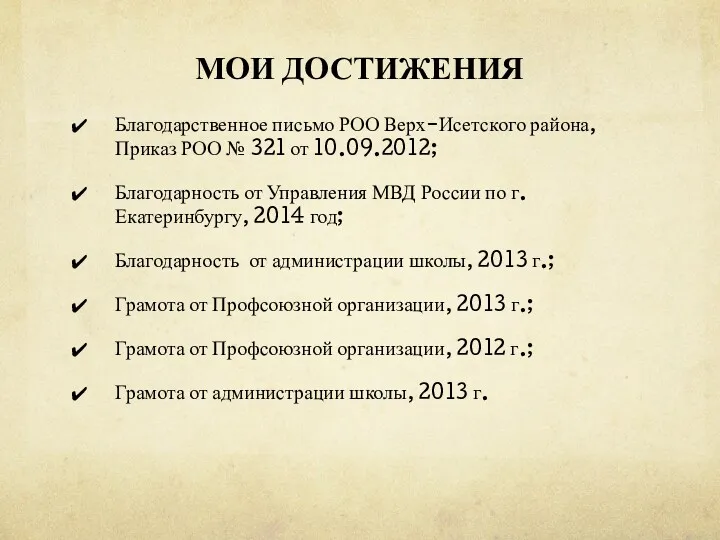 МОИ ДОСТИЖЕНИЯ

✔ Благодарственное письмо РОО Верх-Исетского района, Приказ РОО № 321 от 10.09.2012;

✔ Благодарность от Управления МВД России по г. Екатеринбургу, 2014 год;

✔ Благодарность от администрации школы, 2013 г.;

✔ Грамота от Профсоюзной организации, 2013 г.;

✔ Грамота от Профсоюзной организации, 2012 г.;

✔ Грамота от администрации школы, 2013 г.